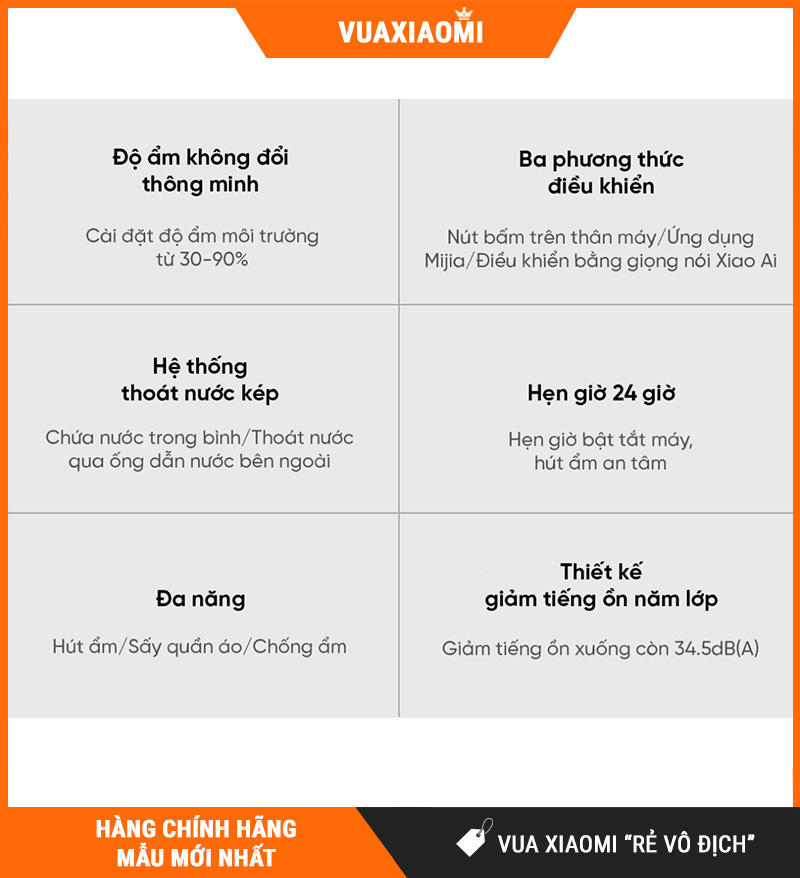 VUAXIAOMI

Độ ẩm không đổi thông minh

Cài đặt độ ẩm môi trường từ 30-90%

Ba phương thức điều khiển

Nút bấm trên thân máy/Ứng dụng Mijia/Điều khiển bằng giọng nói Xiao Ai

Hệ thống thoát nước kép

Chứa nước trong bình/Thoát nước qua ống dẫn nước bên ngoài

Hẹn giờ 24 giờ

Hẹn giờ bật tắt máy, hút ẩm an tâm

Đa năng

Hút ẩm/Sấy quần áo/Chống ẩm

Thiết kế giảm tiếng ồn năm lớp

Giảm tiếng ồn xuống còn 34.5dB(A)

HÀNG CHÍNH HÃNG
MẪU MỚI NHẤT

VUA XIAOMI "RẺ VÔ ĐỊCH"